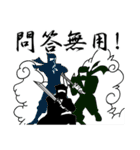 問答無用!